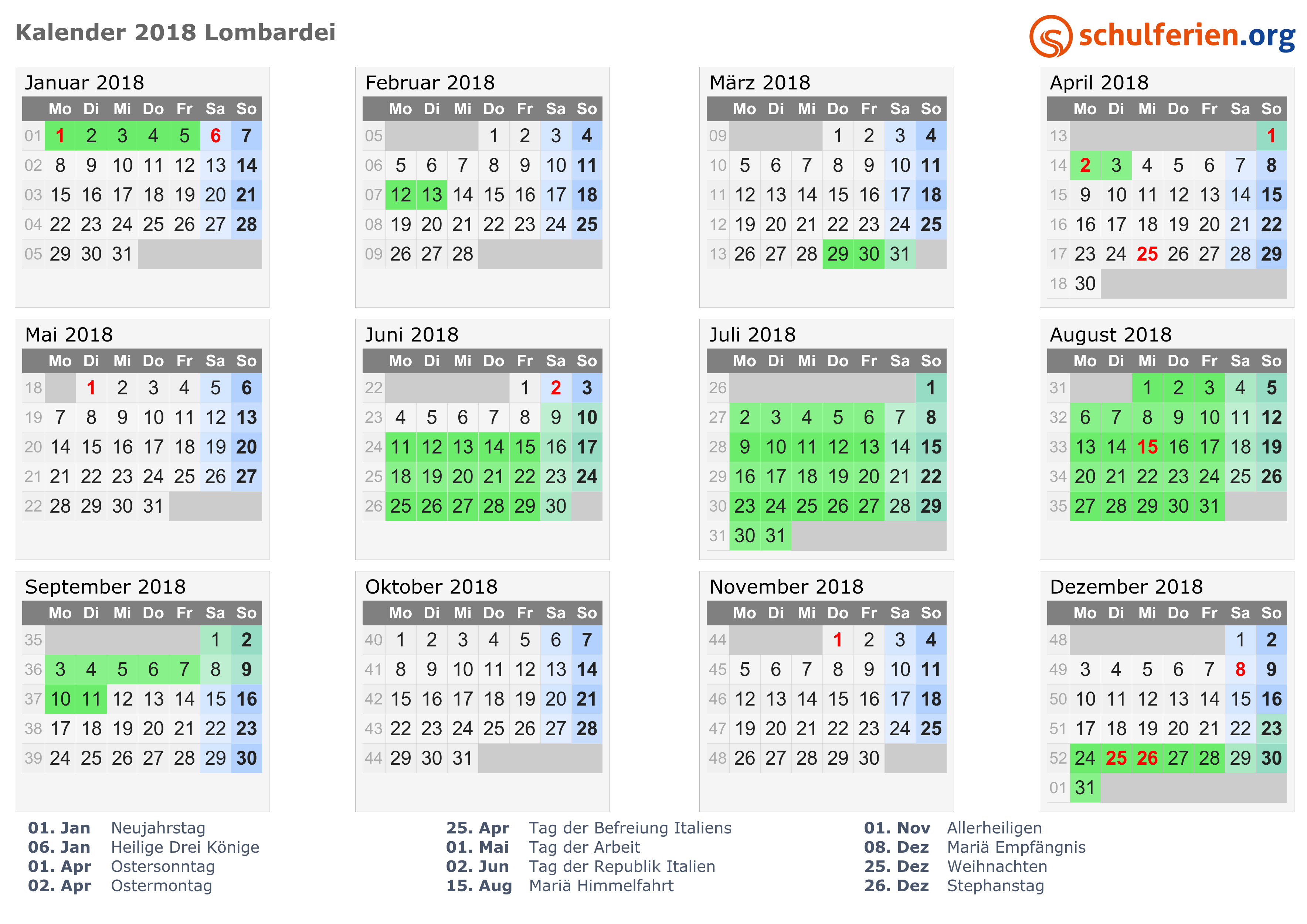 Kalender 2018 Lombardei

schulferien.org

Januar 2018

| | Mo | Di | Mi | Do | Fr | Sa | So |
|---|---|---|---|---|---|---|---|
| 01 | 1 | 2 | 3 | 4 | 5 | 6 | 7 |
| 02 | 8 | 9 | 10 | 11 | 12 | 13 | 14 |
| 03 | 15 | 16 | 17 | 18 | 19 | 20 | 21 |
| 04 | 22 | 23 | 24 | 25 | 26 | 27 | 28 |
| 05 | 29 | 30 | 31 | | | | |

Februar 2018

| | Mo | Di | Mi | Do | Fr | Sa | So |
|---|---|---|---|---|---|---|---|
| 05 | | | | 1 | 2 | 3 | 4 |
| 06 | 5 | 6 | 7 | 8 | 9 | 10 | 11 |
| 07 | 12 | 13 | 14 | 15 | 16 | 17 | 18 |
| 08 | 19 | 20 | 21 | 22 | 23 | 24 | 25 |
| 09 | 26 | 27 | 28 | | | | |

März 2018

| | Mo | Di | Mi | Do | Fr | Sa | So |
|---|---|---|---|---|---|---|---|
| 09 | | | | 1 | 2 | 3 | 4 |
| 10 | 5 | 6 | 7 | 8 | 9 | 10 | 11 |
| 11 | 12 | 13 | 14 | 15 | 16 | 17 | 18 |
| 12 | 19 | 20 | 21 | 22 | 23 | 24 | 25 |
| 13 | 26 | 27 | 28 | 29 | 30 | 31 | |

April 2018

| | Mo | Di | Mi | Do | Fr | Sa | So |
|---|---|---|---|---|---|---|---|
| 13 | | | | | | | 1 |
| 14 | 2 | 3 | 4 | 5 | 6 | 7 | 8 |
| 15 | 9 | 10 | 11 | 12 | 13 | 14 | 15 |
| 16 | 16 | 17 | 18 | 19 | 20 | 21 | 22 |
| 17 | 23 | 24 | 25 | 26 | 27 | 28 | 29 |
| 18 | 30 | | | | | | |

Mai 2018

| | Mo | Di | Mi | Do | Fr | Sa | So |
|---|---|---|---|---|---|---|---|
| 18 | | 1 | 2 | 3 | 4 | 5 | 6 |
| 19 | 7 | 8 | 9 | 10 | 11 | 12 | 13 |
| 20 | 14 | 15 | 16 | 17 | 18 | 19 | 20 |
| 21 | 21 | 22 | 23 | 24 | 25 | 26 | 27 |
| 22 | 28 | 29 | 30 | 31 | | | |

Juni 2018

| | Mo | Di | Mi | Do | Fr | Sa | So |
|---|---|---|---|---|---|---|---|
| 22 | | | | | 1 | 2 | 3 |
| 23 | 4 | 5 | 6 | 7 | 8 | 9 | 10 |
| 24 | 11 | 12 | 13 | 14 | 15 | 16 | 17 |
| 25 | 18 | 19 | 20 | 21 | 22 | 23 | 24 |
| 26 | 25 | 26 | 27 | 28 | 29 | 30 | |

Juli 2018

| | Mo | Di | Mi | Do | Fr | Sa | So |
|---|---|---|---|---|---|---|---|
| 26 | | | | | | | 1 |
| 27 | 2 | 3 | 4 | 5 | 6 | 7 | 8 |
| 28 | 9 | 10 | 11 | 12 | 13 | 14 | 15 |
| 29 | 16 | 17 | 18 | 19 | 20 | 21 | 22 |
| 30 | 23 | 24 | 25 | 26 | 27 | 28 | 29 |
| 31 | 30 | 31 | | | | | |

August 2018

| | Mo | Di | Mi | Do | Fr | Sa | So |
|---|---|---|---|---|---|---|---|
| 31 | | | 1 | 2 | 3 | 4 | 5 |
| 32 | 6 | 7 | 8 | 9 | 10 | 11 | 12 |
| 33 | 13 | 14 | 15 | 16 | 17 | 18 | 19 |
| 34 | 20 | 21 | 22 | 23 | 24 | 25 | 26 |
| 35 | 27 | 28 | 29 | 30 | 31 | | |

September 2018

| | Mo | Di | Mi | Do | Fr | Sa | So |
|---|---|---|---|---|---|---|---|
| 35 | | | | | | 1 | 2 |
| 36 | 3 | 4 | 5 | 6 | 7 | 8 | 9 |
| 37 | 10 | 11 | 12 | 13 | 14 | 15 | 16 |
| 38 | 17 | 18 | 19 | 20 | 21 | 22 | 23 |
| 39 | 24 | 25 | 26 | 27 | 28 | 29 | 30 |

Oktober 2018

| | Mo | Di | Mi | Do | Fr | Sa | So |
|---|---|---|---|---|---|---|---|
| 40 | 1 | 2 | 3 | 4 | 5 | 6 | 7 |
| 41 | 8 | 9 | 10 | 11 | 12 | 13 | 14 |
| 42 | 15 | 16 | 17 | 18 | 19 | 20 | 21 |
| 43 | 22 | 23 | 24 | 25 | 26 | 27 | 28 |
| 44 | 29 | 30 | 31 | | | | |

November 2018

| | Mo | Di | Mi | Do | Fr | Sa | So |
|---|---|---|---|---|---|---|---|
| 44 | | | | 1 | 2 | 3 | 4 |
| 45 | 5 | 6 | 7 | 8 | 9 | 10 | 11 |
| 46 | 12 | 13 | 14 | 15 | 16 | 17 | 18 |
| 47 | 19 | 20 | 21 | 22 | 23 | 24 | 25 |
| 48 | 26 | 27 | 28 | 29 | 30 | | |

Dezember 2018

| | Mo | Di | Mi | Do | Fr | Sa | So |
|---|---|---|---|---|---|---|---|
| 48 | | | | | | 1 | 2 |
| 49 | 3 | 4 | 5 | 6 | 7 | 8 | 9 |
| 50 | 10 | 11 | 12 | 13 | 14 | 15 | 16 |
| 51 | 17 | 18 | 19 | 20 | 21 | 22 | 23 |
| 52 | 24 | 25 | 26 | 27 | 28 | 29 | 30 |
| 01 | 31 | | | | | | |

01. Jan Neujahrstag
06. Jan Heilige Drei Könige
01. Apr Ostersonntag
02. Apr Ostermontag

25. Apr Tag der Befreiung Italiens
01. Mai Tag der Arbeit
02. Jun Tag der Republik Italien
15. Aug Mariä Himmelfahrt

01. Nov Allerheiligen
08. Dez Mariä Empfängnis
25. Dez Weihnachten
26. Dez Stephanstag